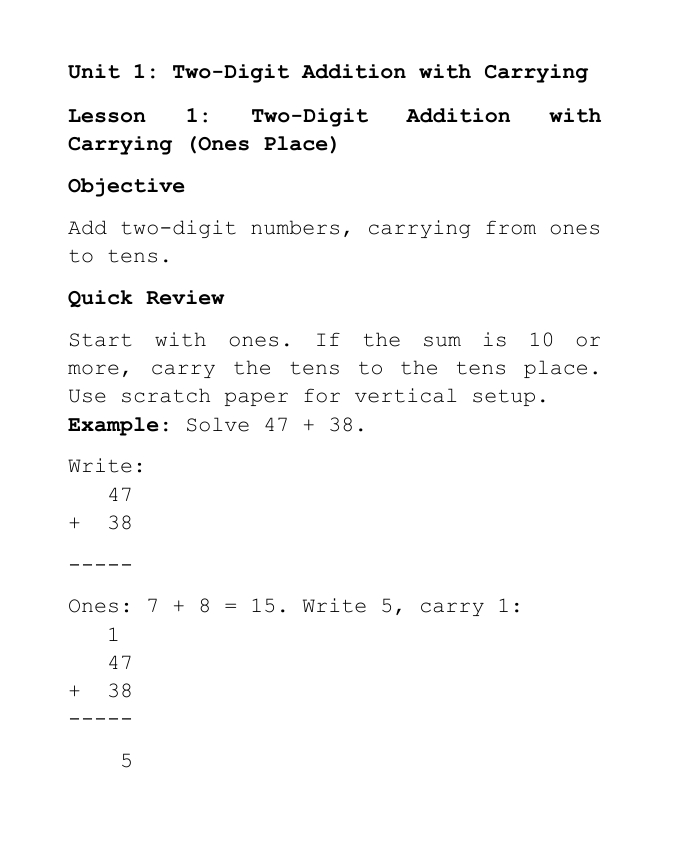 Unit 1: Two-Digit Addition with Carrying

Lesson 1: Two-Digit Addition with Carrying (Ones Place)

Objective

Add two-digit numbers, carrying from ones to tens.

Quick Review

Start with ones. If the sum is 10 or more, carry the tens to the tens place. Use scratch paper for vertical setup.
Example: Solve 47 + 38.

Write:
47
+ 38

-----

Ones: 7 + 8 = 15. Write 5, carry 1:
1
47
+ 38
-----

5